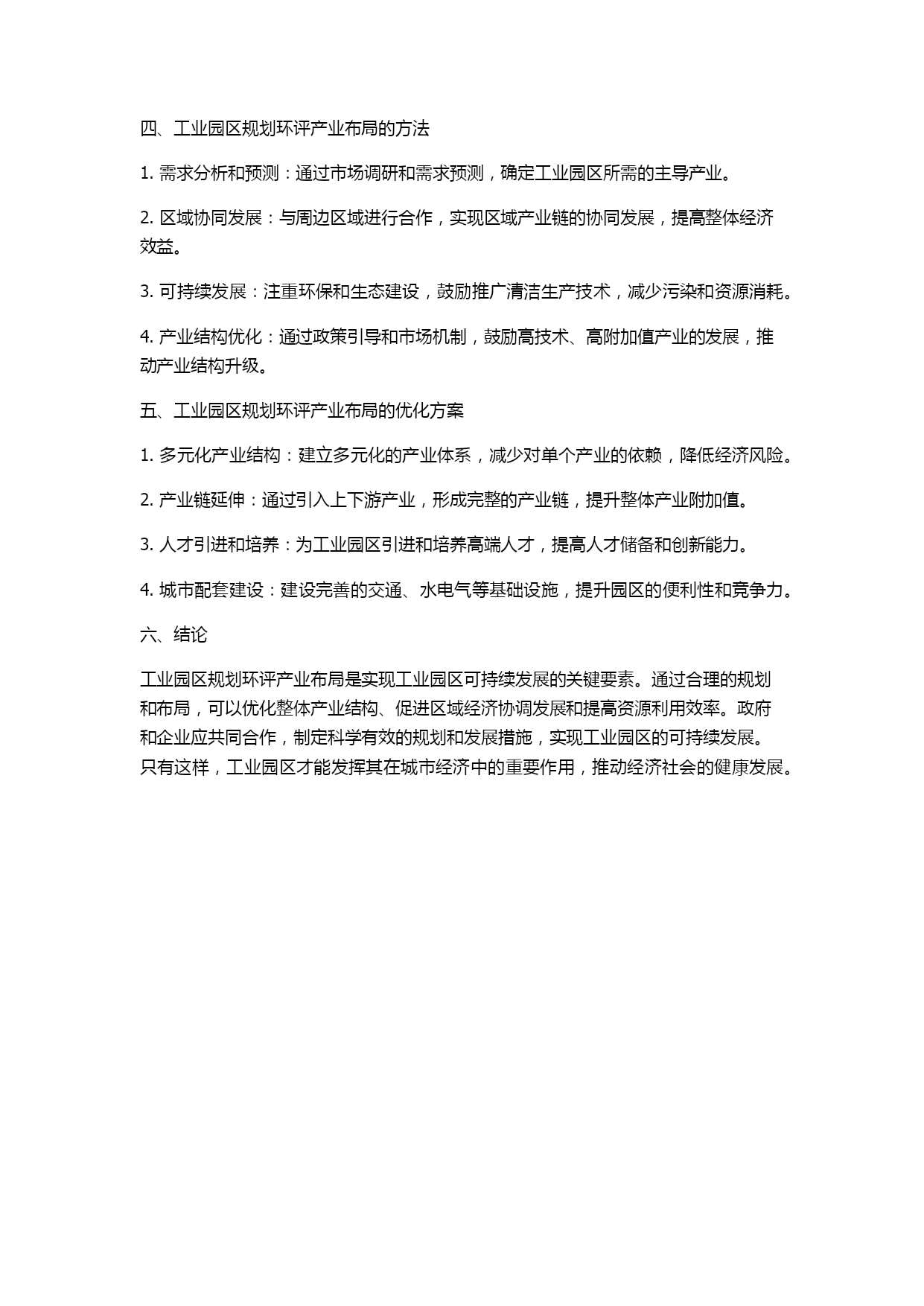 四、工业园区规划环评产业布局的方法

1. 需求分析和预测：通过市场调研和需求预测，确定工业园区所需的主导产业。

2. 区域协同发展：与周边区域进行合作，实现区域产业链的协同发展，提高整体经济效益。

3. 可持续发展：注重环保和生态建设，鼓励推广清洁生产技术，减少污染和资源消耗。

4. 产业结构优化：通过政策引导和市场机制，鼓励高技术、高附加值产业的发展，推动产业结构升级。

五、工业园区规划环评产业布局的优化方案

1. 多元化产业结构：建立多元化的产业体系，减少对单个产业的依赖，降低经济风险。

2. 产业链延伸：通过引入上下游产业，形成完整的产业链，提升整体产业附加值。

3. 人才引进和培养：为工业园区引进和培养高端人才，提高人才储备和创新能力。

4. 城市配套建设：建设完善的交通、水电气等基础设施，提升园区的便利性和竞争力。

六、结论

工业园区规划环评产业布局是实现工业园区可持续发展的关键要素。通过合理的规划和布局，可以优化整体产业结构、促进区域经济协调发展和提高资源利用效率。政府和企业应共同合作，制定科学有效的规划和发展措施，实现工业园区的可持续发展。只有这样，工业园区才能发挥其在城市经济中的重要作用，推动经济社会的健康发展。